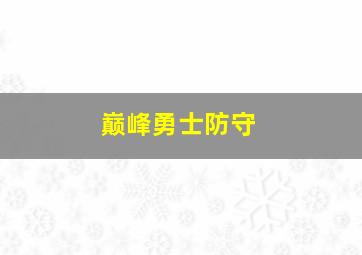 巅峰勇士防守